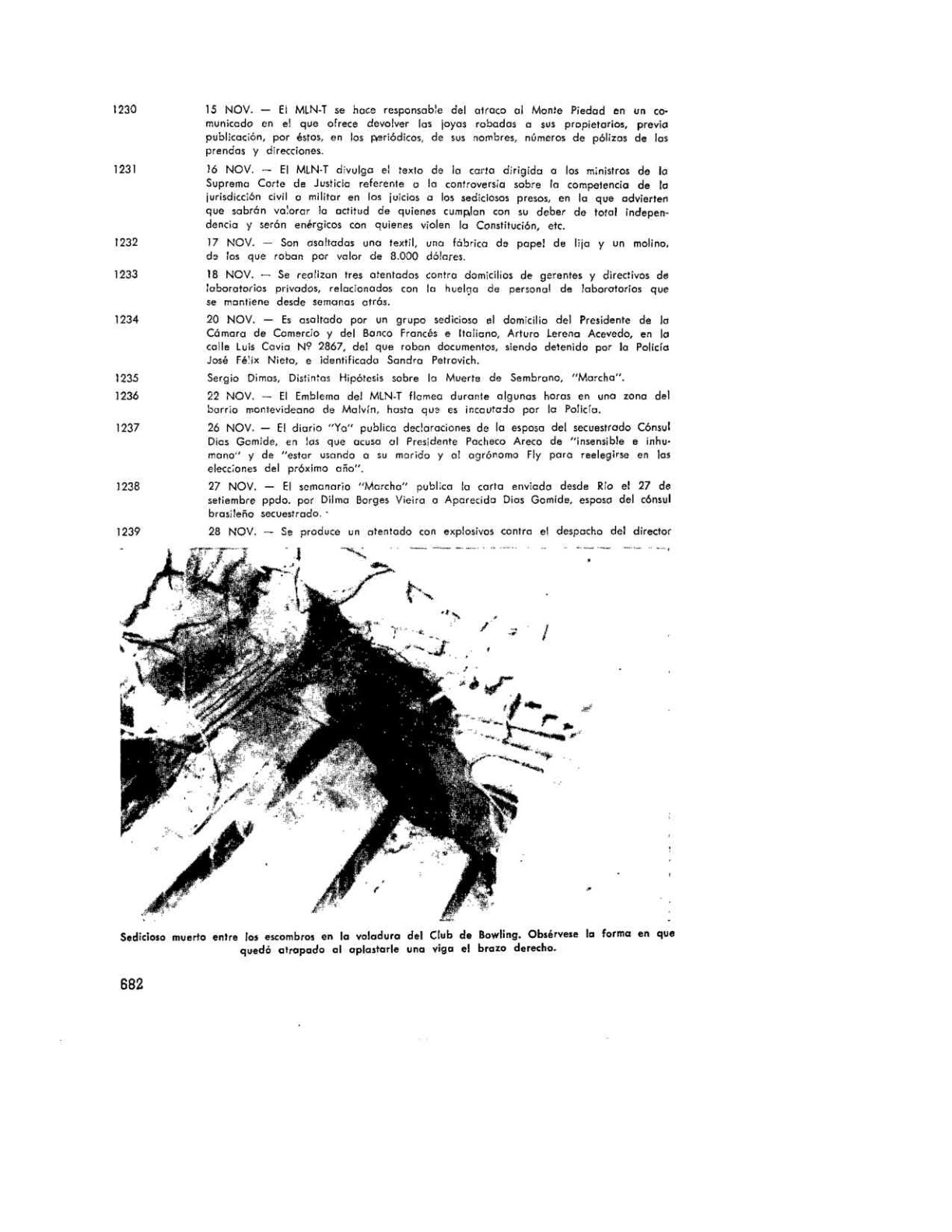 1230 15 NOV. — El MLN-T se hace responsable del atraco al Monte Piedad en un comunicado en el que ofrece devolver las joyas robadas a sus propietarios, previa publicación, por éstos, en los periódicos, de sus nombres, números de pólizas de las prendas y direcciones.

1231 16 NOV. — El MLN-T divulga el texto de la carta dirigida a los ministros de la Suprema Corte de Justicia referente a la controversia sobre la competencia de la jurisdicción civil o militar en los juicios a los sediciosos presos, en la que advierten que sabrán valorar la actitud de quienes cumplan con su deber de total independencia y serán enérgicos con quienes violen la Constitución, etc.

1232 17 NOV. — Son asaltadas una textil, una fábrica de papel de lija y un molino, de los que roban por valor de 8.000 dólares.

1233 18 NOV. — Se realizan tres atentados contra domicilios de gerentes y directivos de laboratorios privados, relacionados con la huelga de personal de laboratorios que se mantiene desde semanas atrás.

1234 20 NOV. — Es asaltado por un grupo sedicioso el domicilio del Presidente de la Cámara de Comercio y del Banco Francés e Italiano, Arturo Lerena Acevedo, en la calle Luis Cavia Nº 2867, del que roban documentos, siendo detenido por la Policía José Félix Nieto, e identificada Sandra Petrovich.

1235 Sergio Dimas, Distintas Hipótesis sobre la Muerte de Sembrano, "Marcha".

1236 22 NOV. — El Emblema del MLN-T flamea durante algunas horas en una zona del barrio montevideano de Malvín, hasta que es incautado por la Policía.

1237 26 NOV. — El diario "Ya" publica declaraciones de la esposa del secuestrado Cónsul Dias Gomide, en las que acusa al Presidente Pacheco Areco de "insensible e inhumano" y de "estar usando a su marido y al agrónomo Fly para reelegirse en las elecciones del próximo año".

1238 27 NOV. — El semanario "Marcha" publica la carta enviada desde Río el 27 de setiembre ppdo. por Dilma Borges Vieira a Aparecida Dias Gomide, esposa del cónsul brasileño secuestrado.

1239 28 NOV. — Se produce un atentado con explosivos contra el despacho del director

Sedicioso muerto entre los escombros en la voladura del Club de Bowling. Obsérvese la forma en que quedó atrapado al aplastarle una viga el brazo derecho.

682